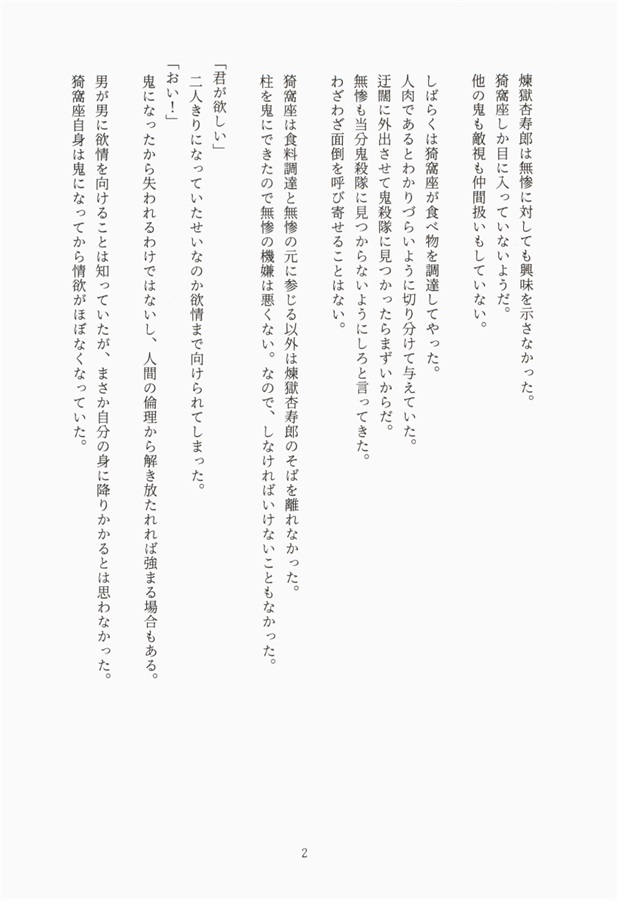 煉獄杏寿郎は無惨に対しても興味を示さなかった。
猗窩座しか目に入っていないようだ。
他の鬼も敵視も仲間扱いもしていない。

しばらくは猗窩座が食べ物を調達してやった。
人肉であるとわかりづらいように切り分けて与えていた。
迂闊に外出させて鬼殺隊に見つかったらまずいからだ。
無惨も当分鬼殺隊に見つからないようにしろと言ってきた。
わざわざ面倒を呼び寄せることはない。

猗窩座は食料調達と無惨の元に参じる以外は煉獄杏寿郎のそばを離れなかった。
柱を鬼にできたので無惨の機嫌は悪くない。なので、しなければいけないこともなかった。

「君が欲しい」
二人きりになっていたせいなのか欲情まで向けられてしまった。
「おい！」
鬼になったから失われるわけではないし、人間の倫理から解き放たれれば強まる場合もある。
男が男に欲情を向けることは知っていたが、まさか自分の身に降りかかるとは思わなかった。
猗窩座自身は鬼になってから情欲がほぼなくなっていた。

2